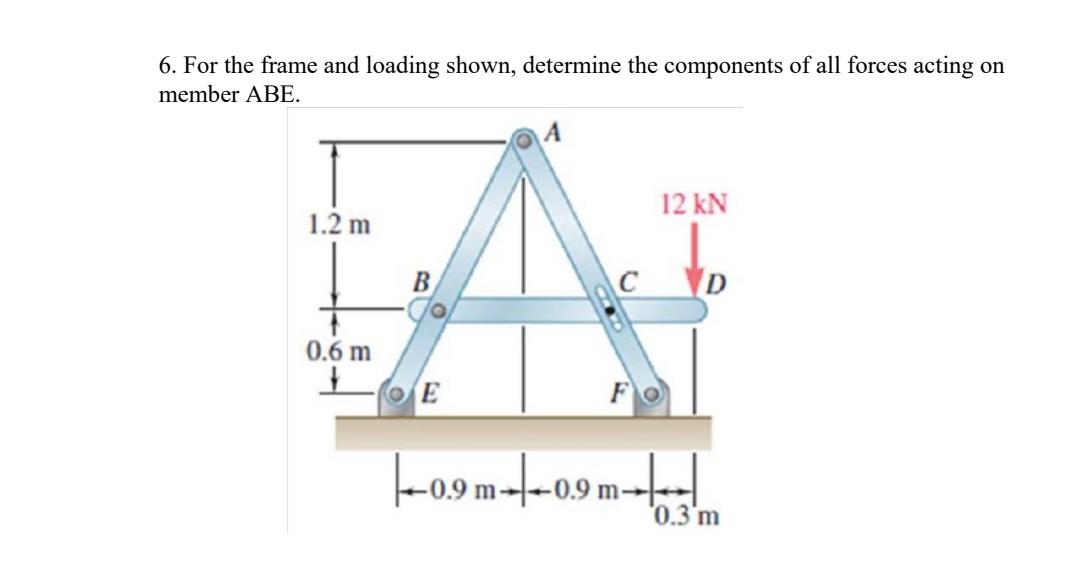 6. For the frame and loading shown, determine the components of all forces acting on member ABE.

A

12 kN

1.2 m

B

C

D

0.6 m

E

F

0.9 m

0.9 m

0.3 m